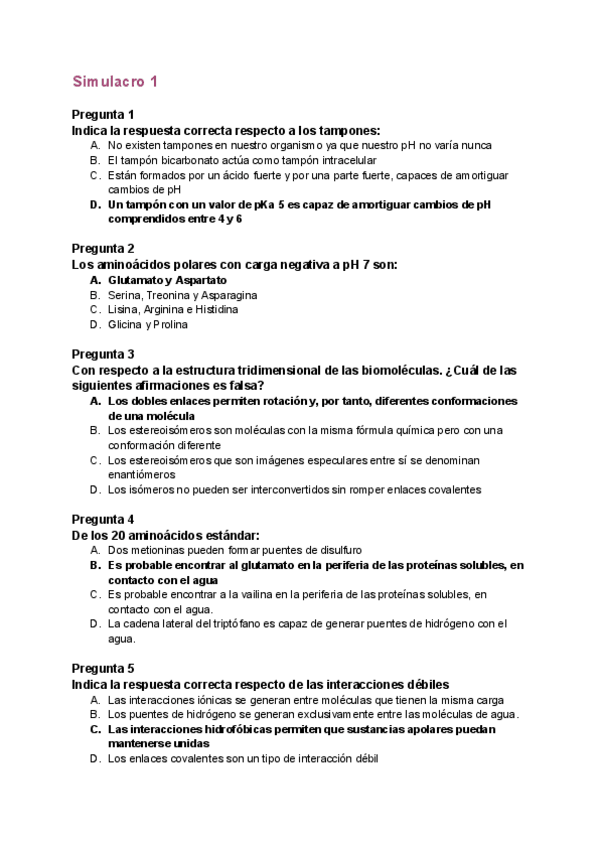 Simulacro 1

Pregunta 1
Indica la respuesta correcta respecto a los tampones:
A. No existen tampones en nuestro organismo ya que nuestro pH no varía nunca
B. El tampón bicarbonato actúa como tampón intracelular
C. Están formados por un ácido fuerte y por una parte fuerte, capaces de amortiguar cambios de pH
D. Un tampón con un valor de pKa 5 es capaz de amortiguar cambios de pH comprendidos entre 4 y 6

Pregunta 2
Los aminoácidos polares con carga negativa a pH 7 son:
A. Glutamato y Aspartato
B. Serina, Treonina y Asparagina
C. Lisina, Arginina e Histidina
D. Glicina y Prolina

Pregunta 3
Con respecto a la estructura tridimensional de las biomoléculas. ¿Cuál de las siguientes afirmaciones es falsa?
A. Los dobles enlaces permiten rotación y, por tanto, diferentes conformaciones de una molécula
B. Los estereoisómeros son moléculas con la misma fórmula química pero con una conformación diferente
C. Los estereoisómeros que son imágenes especulares entre sí se denominan enantiómeros
D. Los isómeros no pueden ser interconvertidos sin romper enlaces covalentes

Pregunta 4
De los 20 aminoácidos estándar:
A. Dos metioninas pueden formar puentes de disulfuro
B. Es probable encontrar al glutamato en la periferia de las proteínas solubles, en contacto con el agua
C. Es probable encontrar a la vailina en la periferia de las proteínas solubles, en contacto con el agua.
D. La cadena lateral del triptófano es capaz de generar puentes de hidrógeno con el agua.

Pregunta 5
Indica la respuesta correcta respecto de las interacciones débiles
A. Las interacciones iónicas se generan entre moléculas que tienen la misma carga
B. Los puentes de hidrógeno se generan exclusivamente entre las moléculas de agua.
C. Las interacciones hidrofóbicas permiten que sustancias apolares puedan mantenerse unidas
D. Los enlaces covalentes son un tipo de interacción débil